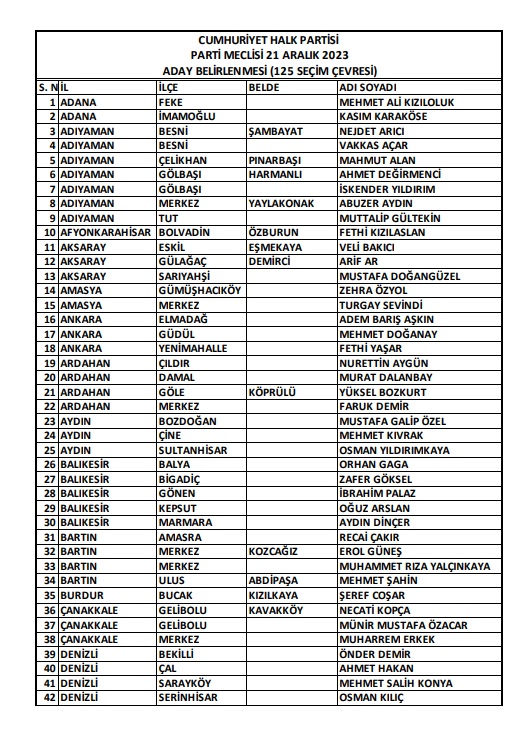 CUMHURİYET HALK PARTİSİ
PARTİ MECLİSİ 21 ARALIK 2023
ADAY BELİRLENMESİ (125 SEÇİM ÇEVRESİ)

| S. N | İL | İLÇE | BELDE | ADI SOYADI |
|---|---|---|---|---|
| 1 | ADANA | FEKE | | MEHMET ALİ KIZILOLUK |
| 2 | ADANA | İMAMOĞLU | | KASIM KARAKÖSE |
| 3 | ADIYAMAN | BESNİ | ŞAMBAYAT | NEJDET ARICI |
| 4 | ADIYAMAN | BESNİ | | VAKKAS AÇAR |
| 5 | ADIYAMAN | ÇELİKHAN | PINARBAŞI | MAHMUT ALAN |
| 6 | ADIYAMAN | GÖLBAŞI | HARMANLI | AHMET DEĞİRMENCİ |
| 7 | ADIYAMAN | GÖLBAŞI | | İSKENDER YILDIRIM |
| 8 | ADIYAMAN | MERKEZ | YAYLAKONAK | ABUZER AYDIN |
| 9 | ADIYAMAN | TUT | | MUTTALİP GÜLTEKİN |
| 10 | AFYONKARAHİSAR | BOLVADİN | ÖZBURUN | FETHİ KIZILASLAN |
| 11 | AKSARAY | ESKİL | EŞMEKAYA | VELİ BAKICI |
| 12 | AKSARAY | GÜLAĞAÇ | DEMİRCİ | ARİF AR |
| 13 | AKSARAY | SARIYAHŞİ | | MUSTAFA DOĞANGÜZEL |
| 14 | AMASYA | GÜMÜŞHACIKÖY | | ZEHRA ÖZYOL |
| 15 | AMASYA | MERKEZ | | TURGAY SEVİNDİ |
| 16 | ANKARA | ELMADAĞ | | ADEM BARIŞ AŞKIN |
| 17 | ANKARA | GÜDÜL | | MEHMET DOĞANAY |
| 18 | ANKARA | YENİMAHALLE | | FETHİ YAŞAR |
| 19 | ARDAHAN | ÇILDIR | | NURETTİN AYGÜN |
| 20 | ARDAHAN | DAMAL | | MURAT DALANBAY |
| 21 | ARDAHAN | GÖLE | KÖPRÜLÜ | YÜKSEL BOZKURT |
| 22 | ARDAHAN | MERKEZ | | FARUK DEMİR |
| 23 | AYDIN | BOZDOĞAN | | MUSTAFA GALİP ÖZEL |
| 24 | AYDIN | ÇİNE | | MEHMET KIVRAK |
| 25 | AYDIN | SULTANHİSAR | | OSMAN YILDIRIMKAYA |
| 26 | BALIKESİR | BALYA | | ORHAN GAGA |
| 27 | BALIKESİR | BİGADİÇ | | ZAFER GÖKSEL |
| 28 | BALIKESİR | GÖNEN | | İBRAHİM PALAZ |
| 29 | BALIKESİR | KEPSUT | | OĞUZ ARSLAN |
| 30 | BALIKESİR | MARMARA | | AYDIN DİNÇER |
| 31 | BARTIN | AMASRA | | RECAİ ÇAKIR |
| 32 | BARTIN | MERKEZ | KOZCAĞIZ | EROL GÜNEŞ |
| 33 | BARTIN | MERKEZ | | MUHAMMET RIZA YALÇINKAYA |
| 34 | BARTIN | ULUS | ABDİPAŞA | MEHMET ŞAHİN |
| 35 | BURDUR | BUCAK | KIZILKAYA | ŞEREF COŞAR |
| 36 | ÇANAKKALE | GELİBOLU | KAVAKKÖY | NECATİ KOPÇA |
| 37 | ÇANAKKALE | GELİBOLU | | MÜNİR MUSTAFA ÖZACAR |
| 38 | ÇANAKKALE | MERKEZ | | MUHARREM ERKEK |
| 39 | DENİZLİ | BEKİLLİ | | ÖNDER DEMİR |
| 40 | DENİZLİ | ÇAL | | AHMET HAKAN |
| 41 | DENİZLİ | SARAYKÖY | | MEHMET SALİH KONYA |
| 42 | DENİZLİ | SERİNHİSAR | | OSMAN KILIÇ |